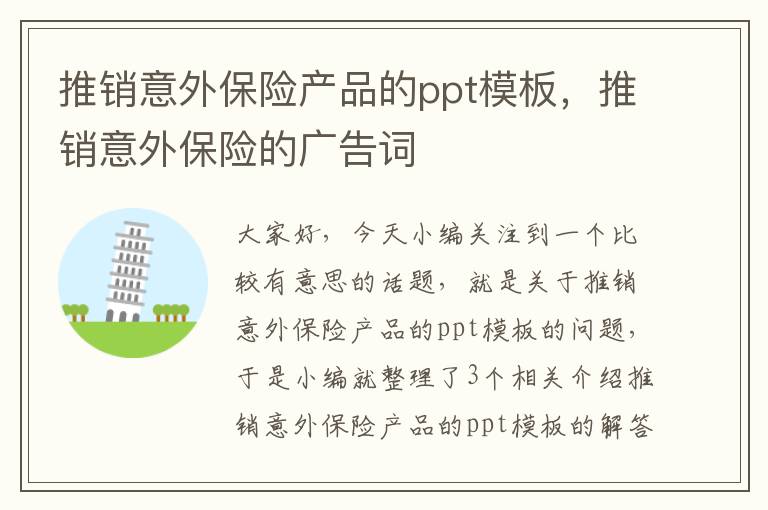 推销意外保险产品的ppt模板，推销意外保险的广告词

大家好，今天小编关注到一个比较有意思的话题，就是关于推销意外保险产品的ppt模板的问题，于是小编就整理了3个相关介绍推销意外保险产品的ppt模板的解答